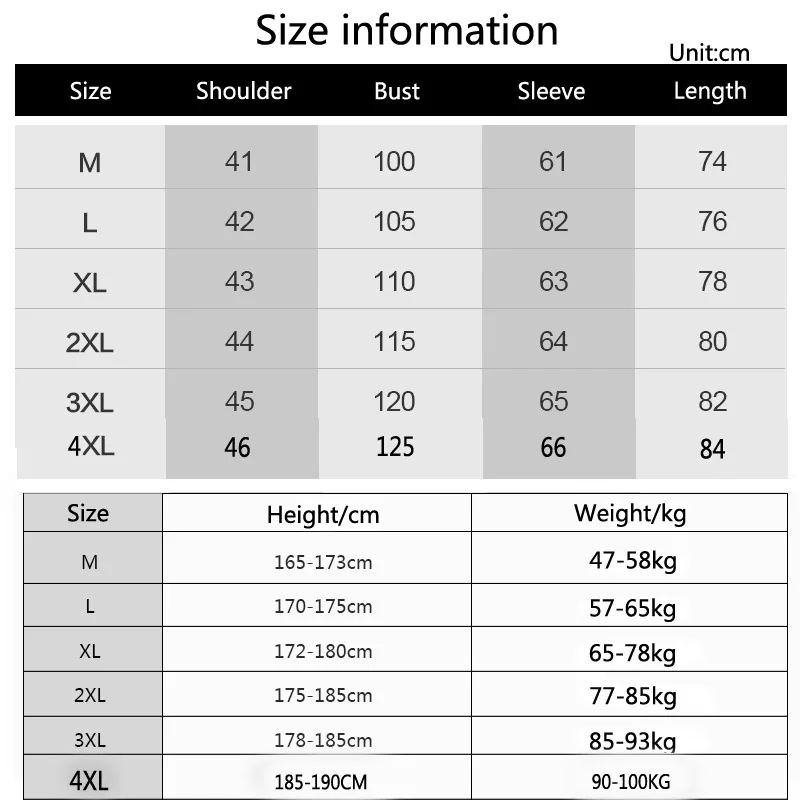 Size information

Unit:cm

| Size | Shoulder | Bust | Sleeve | Length |
|---|---|---|---|---|
| M | 41 | 100 | 61 | 74 |
| L | 42 | 105 | 62 | 76 |
| XL | 43 | 110 | 63 | 78 |
| 2XL | 44 | 115 | 64 | 80 |
| 3XL | 45 | 120 | 65 | 82 |
| 4XL | 46 | 125 | 66 | 84 |

| Size | Height/cm | Weight/kg |
|---|---|---|
| M | 165-173cm | 47-58kg |
| L | 170-175cm | 57-65kg |
| XL | 172-180cm | 65-78kg |
| 2XL | 175-185cm | 77-85kg |
| 3XL | 178-185cm | 85-93kg |
| 4XL | 185-190CM | 90-100KG |